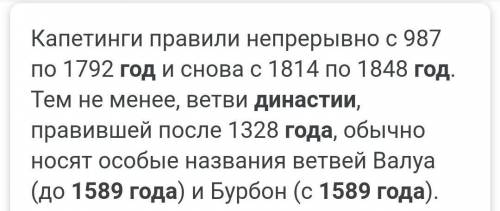 Капетинги правили непрерывно с 987 по 1792 год и снова с 1814 по 1848 год. Тем не менее, ветви династии, правившей после 1328 года, обычно носят особые названия ветвей Валуа (до 1589 года) и Бурбон (с 1589 года).